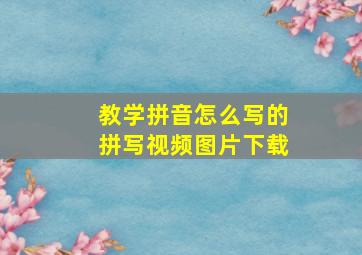 教学拼音怎么写的
拼写视频图片下载